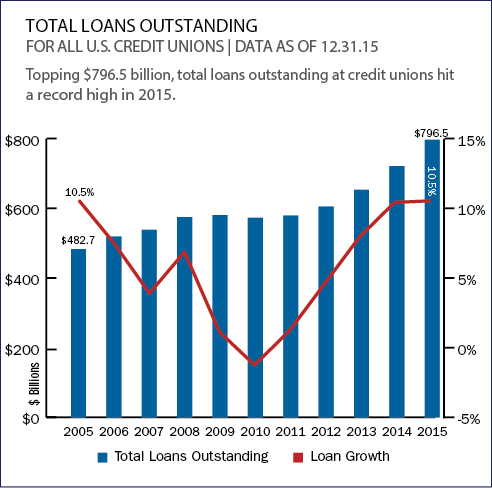 TOTAL LOANS OUTSTANDING
FOR ALL U.S. CREDIT UNIONS | DATA AS OF 12.31.15

Topping $796.5 billion, total loans outstanding at credit unions hit a record high in 2015.

$800
$600
$400
$200
$0
$ Billions

15%
10%
5%
0%
-5%

10.5%
$482.7
$796.5
10.5%

2005 2006 2007 2008 2009 2010 2011 2012 2013 2014 2015

Total Loans Outstanding Loan Growth